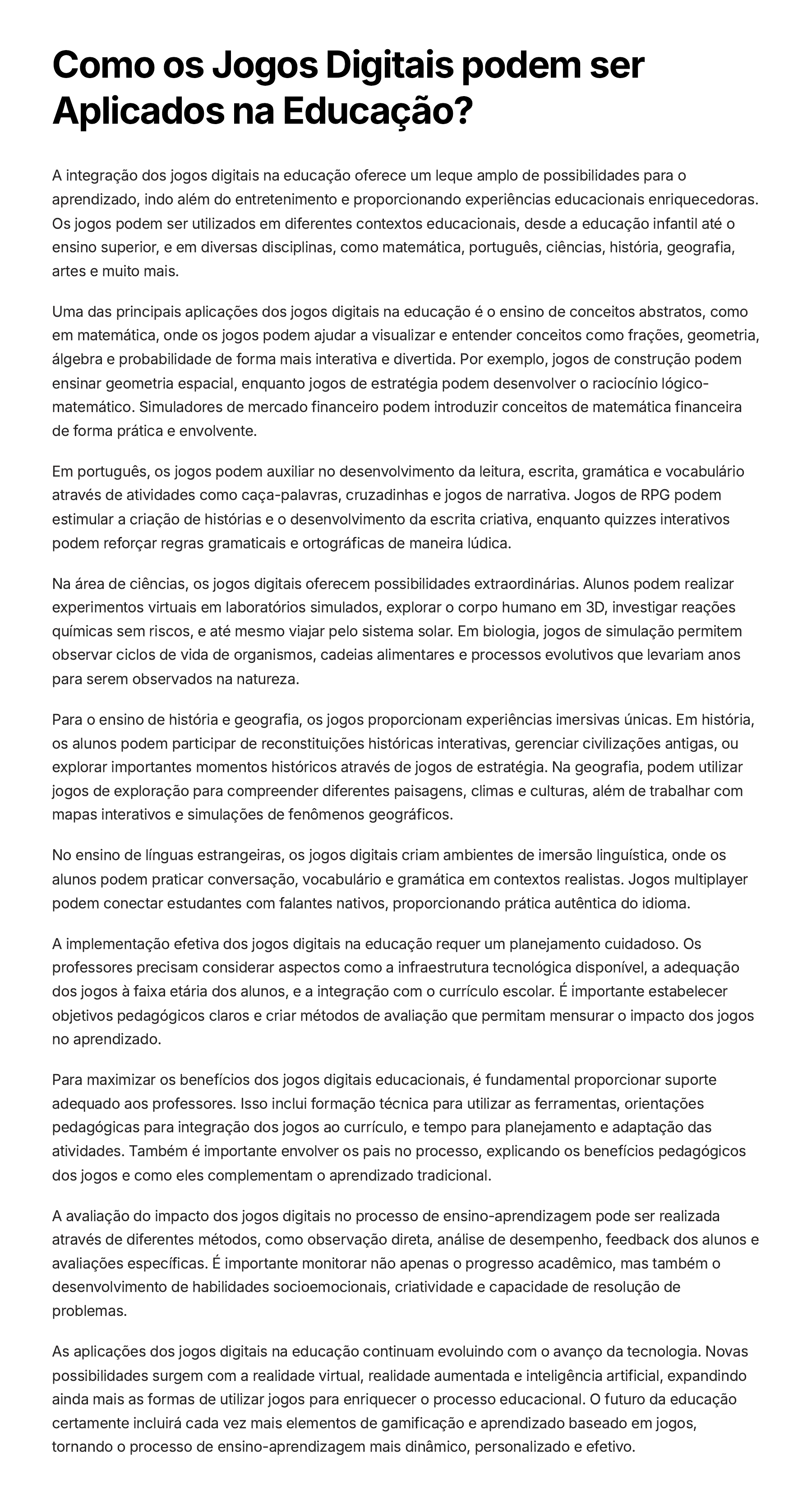 Como os Jogos Digitais podem ser Aplicados na Educação?

A integração dos jogos digitais na educação oferece um leque amplo de possibilidades para o aprendizado, indo além do entretenimento e proporcionando experiências educacionais enriquecedoras. Os jogos podem ser utilizados em diferentes contextos educacionais, desde a educação infantil até o ensino superior, e em diversas disciplinas, como matemática, português, ciências, história, geografia, artes e muito mais.

Uma das principais aplicações dos jogos digitais na educação é o ensino de conceitos abstratos, como em matemática, onde os jogos podem ajudar a visualizar e entender conceitos como frações, geometria, álgebra e probabilidade de forma mais interativa e divertida. Por exemplo, jogos de construção podem ensinar geometria espacial, enquanto jogos de estratégia podem desenvolver o raciocínio lógico-matemático. Simuladores de mercado financeiro podem introduzir conceitos de matemática financeira de forma prática e envolvente.

Em português, os jogos podem auxiliar no desenvolvimento da leitura, escrita, gramática e vocabulário através de atividades como caça-palavras, cruzadinhas e jogos de narrativa. Jogos de RPG podem estimular a criação de histórias e o desenvolvimento da escrita criativa, enquanto quizzes interativos podem reforçar regras gramaticais e ortográficas de maneira lúdica.

Na área de ciências, os jogos digitais oferecem possibilidades extraordinárias. Alunos podem realizar experimentos virtuais em laboratórios simulados, explorar o corpo humano em 3D, investigar reações químicas sem riscos, e até mesmo viajar pelo sistema solar. Em biologia, jogos de simulação permitem observar ciclos de vida de organismos, cadeias alimentares e processos evolutivos que levariam anos para serem observados na natureza.

Para o ensino de história e geografia, os jogos proporcionam experiências imersivas únicas. Em história, os alunos podem participar de reconstituições históricas interativas, gerenciar civilizações antigas, ou explorar importantes momentos históricos através de jogos de estratégia. Na geografia, podem utilizar jogos de exploração para compreender diferentes paisagens, climas e culturas, além de trabalhar com mapas interativos e simulações de fenômenos geográficos.

No ensino de línguas estrangeiras, os jogos digitais criam ambientes de imersão linguística, onde os alunos podem praticar conversação, vocabulário e gramática em contextos realistas. Jogos multiplayer podem conectar estudantes com falantes nativos, proporcionando prática autêntica do idioma.

A implementação efetiva dos jogos digitais na educação requer um planejamento cuidadoso. Os professores precisam considerar aspectos como a infraestrutura tecnológica disponível, a adequação dos jogos à faixa etária dos alunos, e a integração com o currículo escolar. É importante estabelecer objetivos pedagógicos claros e criar métodos de avaliação que permitam mensurar o impacto dos jogos no aprendizado.

Para maximizar os benefícios dos jogos digitais educacionais, é fundamental proporcionar suporte adequado aos professores. Isso inclui formação técnica para utilizar as ferramentas, orientações pedagógicas para integração dos jogos ao currículo, e tempo para planejamento e adaptação das atividades. Também é importante envolver os pais no processo, explicando os benefícios pedagógicos dos jogos e como eles complementam o aprendizado tradicional.

A avaliação do impacto dos jogos digitais no processo de ensino-aprendizagem pode ser realizada através de diferentes métodos, como observação direta, análise de desempenho, feedback dos alunos e avaliações específicas. É importante monitorar não apenas o progresso acadêmico, mas também o desenvolvimento de habilidades socioemocionais, criatividade e capacidade de resolução de problemas.

As aplicações dos jogos digitais na educação continuam evoluindo com o avanço da tecnologia. Novas possibilidades surgem com a realidade virtual, realidade aumentada e inteligência artificial, expandindo ainda mais as formas de utilizar jogos para enriquecer o processo educacional. O futuro da educação certamente incluirá cada vez mais elementos de gamificação e aprendizado baseado em jogos, tornando o processo de ensino-aprendizagem mais dinâmico, personalizado e efetivo.